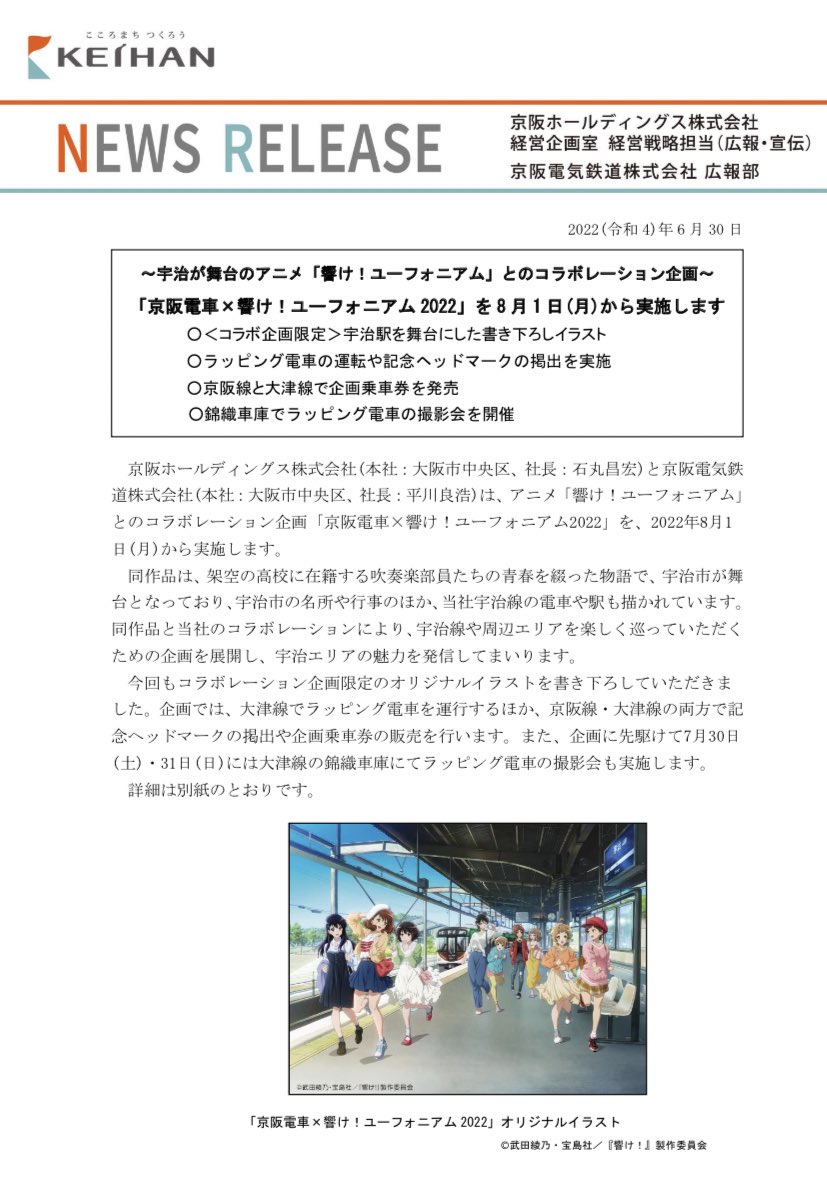 こころまち つくろう
KEIHAN

NEWS RELEASE

京阪ホールディングス株式会社
経営企画室 経営戦略担当(広報・宣伝)
京阪電気鉄道株式会社 広報部

2022(令和4)年6月30日

～宇治が舞台のアニメ「響け！ユーフォニアム」とのコラボレーション企画～
「京阪電車×響け！ユーフォニアム 2022」を8月1日(月)から実施します
○＜コラボ企画限定＞宇治駅を舞台にした書き下ろしイラスト
○ラッピング電車の運転や記念ヘッドマークの掲出を実施
○京阪線と大津線で企画乗車券を発売
○錦織車庫でラッピング電車の撮影会を開催

京阪ホールディングス株式会社(本社：大阪市中央区、社長：石丸昌宏)と京阪電気鉄道株式会社(本社：大阪市中央区、社長：平川良浩)は、アニメ「響け！ユーフォニアム」とのコラボレーション企画「京阪電車×響け！ユーフォニアム2022」を、2022年8月1日(月)から実施します。

同作品は、架空の高校に在籍する吹奏楽部員たちの青春を綴った物語で、宇治市が舞台となっており、宇治市の名所や行事のほか、当社宇治線の電車や駅も描かれています。同作品と当社のコラボレーションにより、宇治線や周辺エリアを楽しく巡っていただくための企画を展開し、宇治エリアの魅力を発信してまいります。

今回もコラボレーション企画限定のオリジナルイラストを書き下ろしていただきました。企画では、大津線でラッピング電車を運行するほか、京阪線・大津線の両方で記念ヘッドマークの掲出や企画乗車券の販売を行います。また、企画に先駆けて7月30日(土)・31日(日)には大津線の錦織車庫にてラッピング電車の撮影会も実施します。

詳細は別紙のとおりです。

©武田綾乃・宝島社／『響け！』製作委員会

「京阪電車×響け！ユーフォニアム 2022」オリジナルイラスト
©武田綾乃・宝島社／『響け！』製作委員会